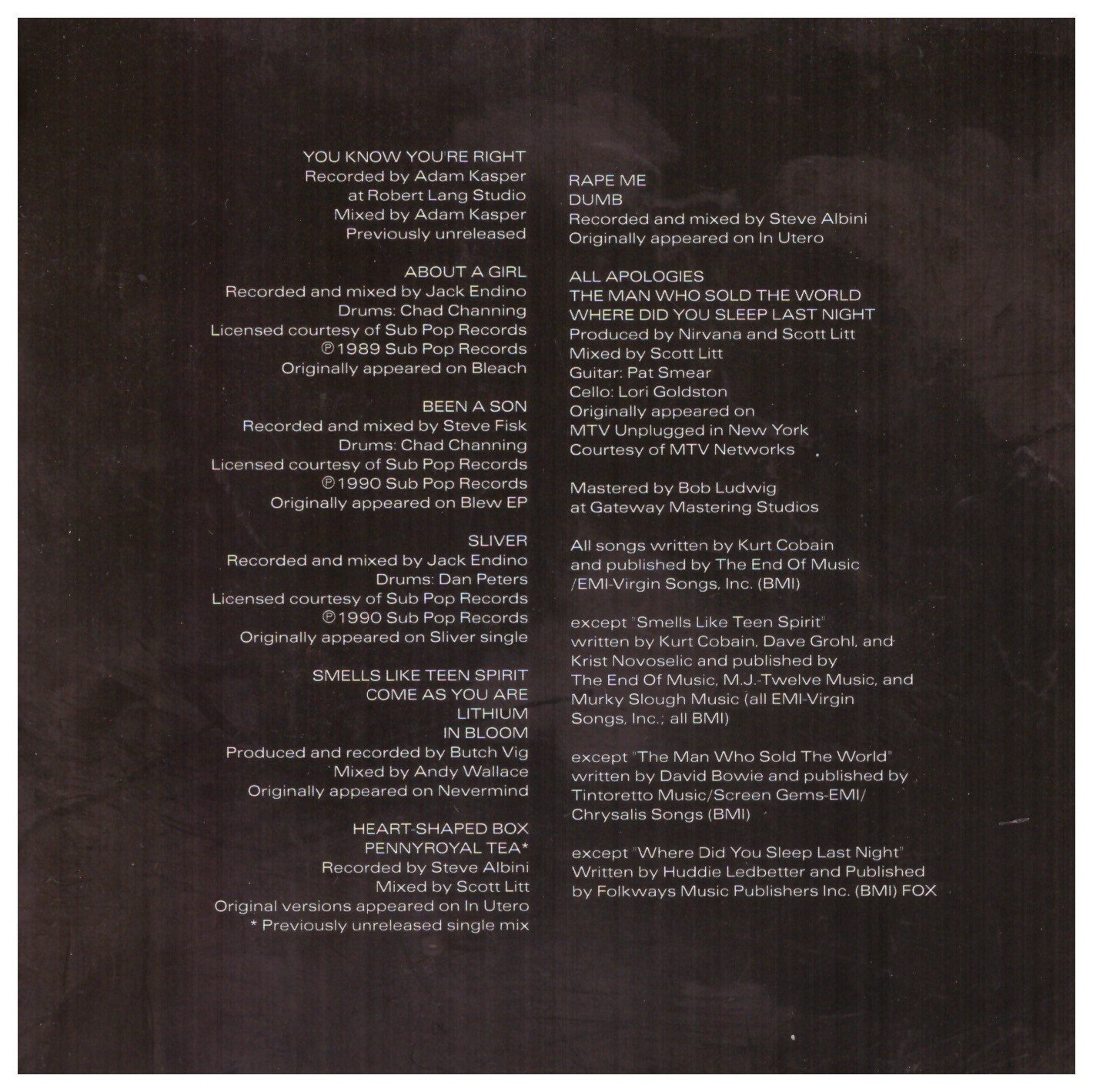 YOU KNOW YOU'RE RIGHT
Recorded by Adam Kasper
at Robert Lang Studio
Mixed by Adam Kasper
Previously unreleased

ABOUT A GIRL
Recorded and mixed by Jack Endino
Drums: Chad Channing
Licensed courtesy of Sub Pop Records
℗1989 Sub Pop Records
Originally appeared on Bleach

BEEN A SON
Recorded and mixed by Steve Fisk
Drums: Chad Channing
Licensed courtesy of Sub Pop Records
℗1990 Sub Pop Records
Originally appeared on Blew EP

SLIVER
Recorded and mixed by Jack Endino
Drums: Dan Peters
Licensed courtesy of Sub Pop Records
℗1990 Sub Pop Records
Originally appeared on Sliver single

SMELLS LIKE TEEN SPIRIT
COME AS YOU ARE
LITHIUM
IN BLOOM
Produced and recorded by Butch Vig
Mixed by Andy Wallace
Originally appeared on Nevermind

HEART-SHAPED BOX
PENNYROYAL TEA*
Recorded by Steve Albini
Mixed by Scott Litt
Original versions appeared on In Utero
* Previously unreleased single mix

RAPE ME
DUMB
Recorded and mixed by Steve Albini
Originally appeared on In Utero

ALL APOLOGIES
THE MAN WHO SOLD THE WORLD
WHERE DID YOU SLEEP LAST NIGHT
Produced by Nirvana and Scott Litt
Mixed by Scott Litt
Guitar: Pat Smear
Cello: Lori Goldston
Originally appeared on
MTV Unplugged in New York
Courtesy of MTV Networks

Mastered by Bob Ludwig
at Gateway Mastering Studios

All songs written by Kurt Cobain
and published by The End Of Music
/EMI-Virgin Songs, Inc. (BMI)

except "Smells Like Teen Spirit"
written by Kurt Cobain, Dave Grohl, and
Krist Novoselic and published by
The End Of Music, M.J.-Twelve Music, and
Murky Slough Music (all EMI-Virgin
Songs, Inc.; all BMI)

except "The Man Who Sold The World"
written by David Bowie and published by
Tintoretto Music/Screen Gems-EMI/
Chrysalis Songs (BMI)

except "Where Did You Sleep Last Night"
Written by Huddie Ledbetter and Published
by Folkways Music Publishers Inc. (BMI) FOX